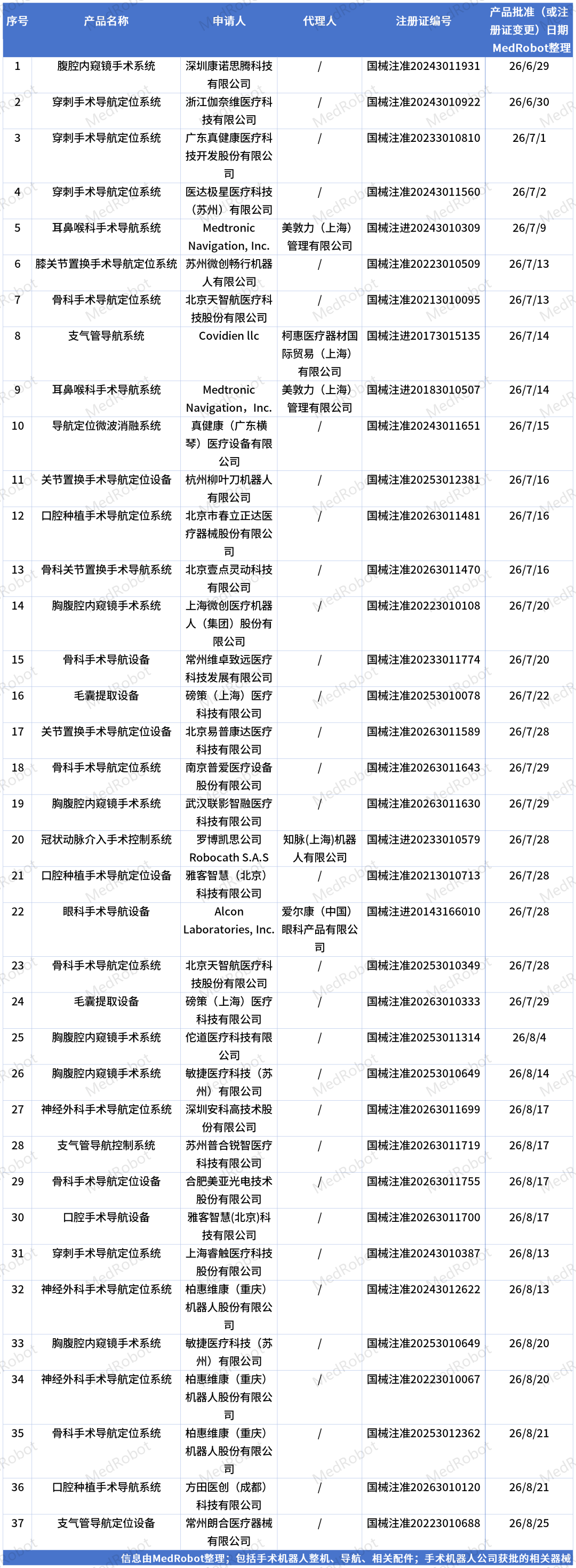 | 序号 | 产品名称 | 申请人 | 代理人 | 注册证编号 | 产品批准（或注册证变更）日期 MedRobot整理 |
|---|---|---|---|---|---|
| 1 | 腹腔内窥镜手术系统 | 深圳康诺思腾科技有限公司 | / | 国械注准20243011931 | 26/6/29 |
| 2 | 穿刺手术导航定位系统 | 浙江伽奈维医疗科技有限公司 | / | 国械注准20243010922 | 26/6/30 |
| 3 | 穿刺手术导航定位系统 | 广东真健康医疗科技开发股份有限公司 | / | 国械注准20233010810 | 26/7/1 |
| 4 | 穿刺手术导航定位系统 | 医达极星医疗科技（苏州）有限公司 | / | 国械注准20243011560 | 26/7/2 |
| 5 | 耳鼻喉科手术导航系统 | Medtronic Navigation, Inc. | 美敦力（上海）管理有限公司 | 国械注进20243010309 | 26/7/9 |
| 6 | 膝关节置换手术导航定位系统 | 苏州微创畅行机器人有限公司 | / | 国械注准20223010509 | 26/7/13 |
| 7 | 骨科手术导航定位系统 | 北京天智航医疗科技股份有限公司 | / | 国械注准20213010095 | 26/7/13 |
| 8 | 支气管导航系统 | Covidien llc | 柯惠医疗器材国际贸易（上海）有限公司 | 国械注进20173015135 | 26/7/14 |
| 9 | 耳鼻喉科手术导航系统 | Medtronic Navigation，Inc. | 美敦力（上海）管理有限公司 | 国械注进20183010507 | 26/7/14 |
| 10 | 导航定位微波消融系统 | 真健康（广东横琴）医疗设备有限公司 | / | 国械注准20243011651 | 26/7/15 |
| 11 | 关节置换手术导航定位设备 | 杭州柳叶刀机器人有限公司 | / | 国械注准20253012381 | 26/7/16 |
| 12 | 口腔种植手术导航定位系统 | 北京市春立正达医疗器械股份有限公司 | / | 国械注准20263011481 | 26/7/16 |
| 13 | 骨科关节置换手术导航系统 | 北京壹点灵动科技有限公司 | / | 国械注准20263011470 | 26/7/16 |
| 14 | 胸腹腔内窥镜手术系统 | 上海微创医疗机器人（集团）股份有限公司 | / | 国械注准20223010108 | 26/7/20 |
| 15 | 骨科手术导航设备 | 常州维卓致远医疗科技发展有限公司 | / | 国械注准20233011774 | 26/7/20 |
| 16 | 毛囊提取设备 | 磅策（上海）医疗科技有限公司 | / | 国械注准20253010078 | 26/7/22 |
| 17 | 关节置换手术导航定位设备 | 北京易普康达医疗科技有限公司 | / | 国械注准20263011589 | 26/7/28 |
| 18 | 骨科手术导航定位系统 | 南京普爱医疗设备股份有限公司 | / | 国械注准20263011643 | 26/7/29 |
| 19 | 胸腹腔内窥镜手术系统 | 武汉联影智融医疗科技有限公司 | / | 国械注准20263011630 | 26/7/29 |
| 20 | 冠状动脉介入手术控制系统 | 罗博凯思公司 Robocath S.A.S | 知脉(上海)机器人有限公司 | 国械注进20233010579 | 26/7/28 |
| 21 | 口腔种植手术导航定位设备 | 雅客智慧（北京）科技有限公司 | / | 国械注准20213010713 | 26/7/28 |
| 22 | 眼科手术导航设备 | Alcon Laboratories, Inc. | 爱尔康（中国）眼科产品有限公司 | 国械注进20143166010 | 26/7/28 |
| 23 | 骨科手术导航定位系统 | 北京天智航医疗科技股份有限公司 | / | 国械注准20253010349 | 26/7/28 |
| 24 | 毛囊提取设备 | 磅策（上海）医疗科技有限公司 | / | 国械注准20263010333 | 26/7/29 |
| 25 | 胸腹腔内窥镜手术系统 | 佗道医疗科技有限公司 | / | 国械注准20253011314 | 26/8/4 |
| 26 | 胸腹腔内窥镜手术系统 | 敏捷医疗科技（苏州）有限公司 | / | 国械注准20253010649 | 26/8/14 |
| 27 | 神经外科手术导航定位系统 | 深圳安科高技术股份有限公司 | / | 国械注准20263011699 | 26/8/17 |
| 28 | 支气管导航控制系统 | 苏州普合锐智医疗科技有限公司 | / | 国械注准20263011719 | 26/8/17 |
| 29 | 骨科手术导航定位设备 | 合肥美亚光电技术股份有限公司 | / | 国械注准20263011755 | 26/8/17 |
| 30 | 口腔手术导航设备 | 雅客智慧(北京)科技有限公司 | / | 国械注准20263011700 | 26/8/17 |
| 31 | 穿刺手术导航定位系统 | 上海睿触医疗科技股份有限公司 | / | 国械注准20243010387 | 26/8/13 |
| 32 | 神经外科手术导航定位系统 | 柏惠维康（重庆）机器人股份有限公司 | / | 国械注准20243012622 | 26/8/13 |
| 33 | 胸腹腔内窥镜手术系统 | 敏捷医疗科技（苏州）有限公司 | / | 国械注准20253010649 | 26/8/20 |
| 34 | 神经外科手术导航定位系统 | 柏惠维康（重庆）机器人股份有限公司 | / | 国械注准20223010067 | 26/8/20 |
| 35 | 骨科手术导航定位系统 | 柏惠维康（重庆）机器人股份有限公司 | / | 国械注准20253012362 | 26/8/21 |
| 36 | 口腔种植手术导航系统 | 方田医创（成都）科技有限公司 | / | 国械注准20263010120 | 26/8/21 |
| 37 | 支气管导航定位设备 | 常州朗合医疗器械有限公司 | / | 国械注准20223010688 | 26/8/25 |

信息由MedRobot整理；包括手术机器人整机、导航、相关配件；手术机器人公司获批的相关器械